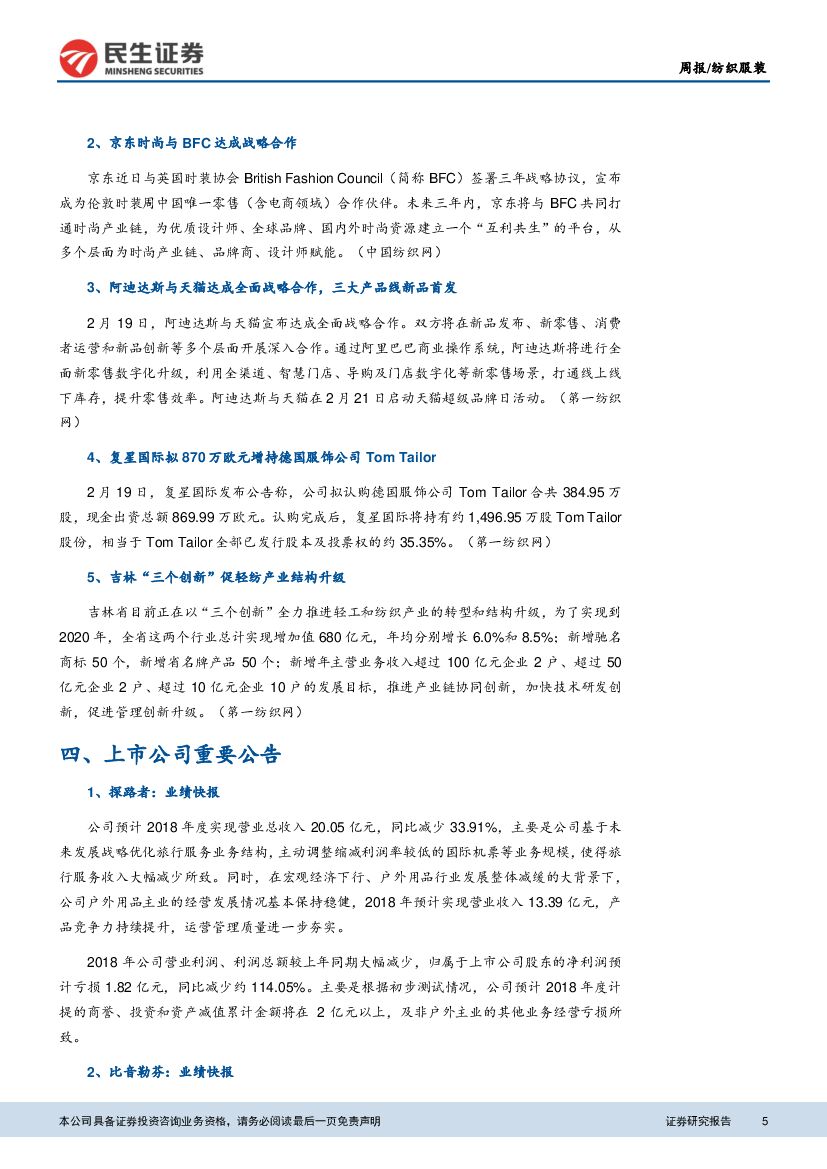 民生证券
MINSHENG SECURITIES

周报/纺织服装

2、京东时尚与 BFC 达成战略合作

京东近日与英国时装协会 British Fashion Council（简称 BFC）签署三年战略协议，宣布成为伦敦时装周中国唯一零售（含电商领域）合作伙伴。未来三年内，京东将与 BFC 共同打通时尚产业链，为优质设计师、全球品牌、国内外时尚资源建立一个“互利共生”的平台，从多个层面为时尚产业链、品牌商、设计师赋能。（中国纺织网）

3、阿迪达斯与天猫达成全面战略合作，三大产品线新品首发

2 月 19 日，阿迪达斯与天猫宣布达成全面战略合作。双方将在新品发布、新零售、消费者运营和新品创新等多个层面开展深入合作。通过阿里巴巴商业操作系统，阿迪达斯将进行全面新零售数字化升级，利用全渠道、智慧门店、导购及门店数字化等新零售场景，打通线上线下库存，提升零售效率。阿迪达斯与天猫在 2 月 21 日启动天猫超级品牌日活动。（第一纺织网）

4、复星国际拟 870 万欧元增持德国服饰公司 Tom Tailor

2 月 19 日，复星国际发布公告称，公司拟认购德国服饰公司 Tom Tailor 合共 384.95 万股，现金出资总额 869.99 万欧元。认购完成后，复星国际将持有约 1,496.95 万股 Tom Tailor 股份，相当于 Tom Tailor 全部已发行股本及投票权的约 35.35%。（第一纺织网）

5、吉林“三个创新”促轻纺产业结构升级

吉林省目前正在以“三个创新”全力推进轻工和纺织产业的转型和结构升级，为了实现到 2020 年，全省这两个行业总计实现增加值 680 亿元，年均分别增长 6.0%和 8.5%；新增驰名商标 50 个，新增省名牌产品 50 个；新增年主营业务收入超过 100 亿元企业 2 户、超过 50 亿元企业 2 户、超过 10 亿元企业 10 户的发展目标，推进产业链协同创新，加快技术研发创新，促进管理创新升级。（第一纺织网）

四、上市公司重要公告

1、探路者：业绩快报

公司预计 2018 年度实现营业总收入 20.05 亿元，同比减少 33.91%，主要是公司基于未来发展战略优化旅行服务业务结构，主动调整缩减利润率较低的国际机票等业务规模，使得旅行服务收入大幅减少所致。同时，在宏观经济下行、户外用品行业发展整体减缓的大背景下，公司户外用品主业的经营发展情况基本保持稳健，2018 年预计实现营业收入 13.39 亿元，产品竞争力持续提升，运营管理质量进一步夯实。

2018 年公司营业利润、利润总额较上年同期大幅减少，归属于上市公司股东的净利润预计亏损 1.82 亿元，同比减少约 114.05%。主要是根据初步测试情况，公司预计 2018 年度计提的商誉、投资和资产减值累计金额将在 2 亿元以上，及非户外主业的其他业务经营亏损所致。

2、比音勒芬：业绩快报

本公司具备证券投资咨询业务资格，请务必阅读最后一页免责声明

证券研究报告　5